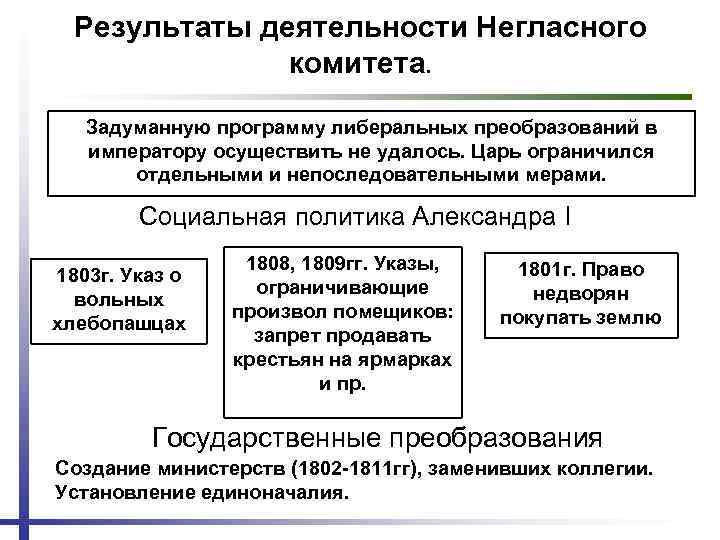 Результаты деятельности Негласного комитета.

Задуманную программу либеральных преобразований в императору осуществить не удалось. Царь ограничился отдельными и непоследовательными мерами.

Социальная политика Александра I

1803г. Указ о вольных хлебопашцах

1808, 1809гг. Указы, ограничивающие произвол помещиков: запрет продавать крестьян на ярмарках и пр.

1801г. Право недворян покупать землю

Государственные преобразования

Создание министерств (1802-1811гг), заменивших коллегии. Установление единоначалия.